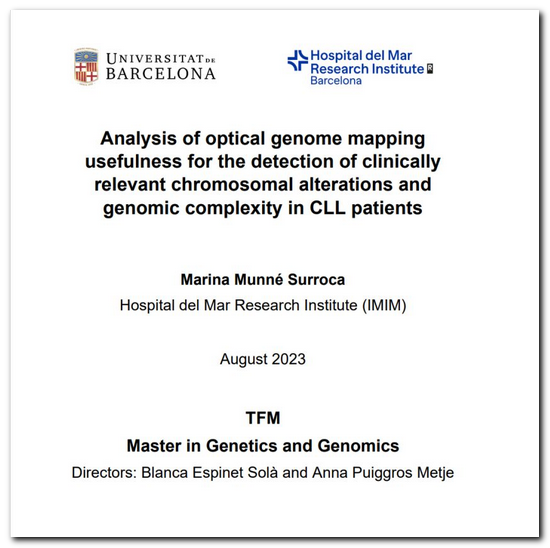 UNIVERSITAT DE BARCELONA

Hospital del Mar Research Institute Barcelona

Analysis of optical genome mapping usefulness for the detection of clinically relevant chromosomal alterations and genomic complexity in CLL patients

Marina Munné Surroca

Hospital del Mar Research Institute (IMIM)

August 2023

TFM

Master in Genetics and Genomics

Directors: Blanca Espinet Solà and Anna Puiggros Metje